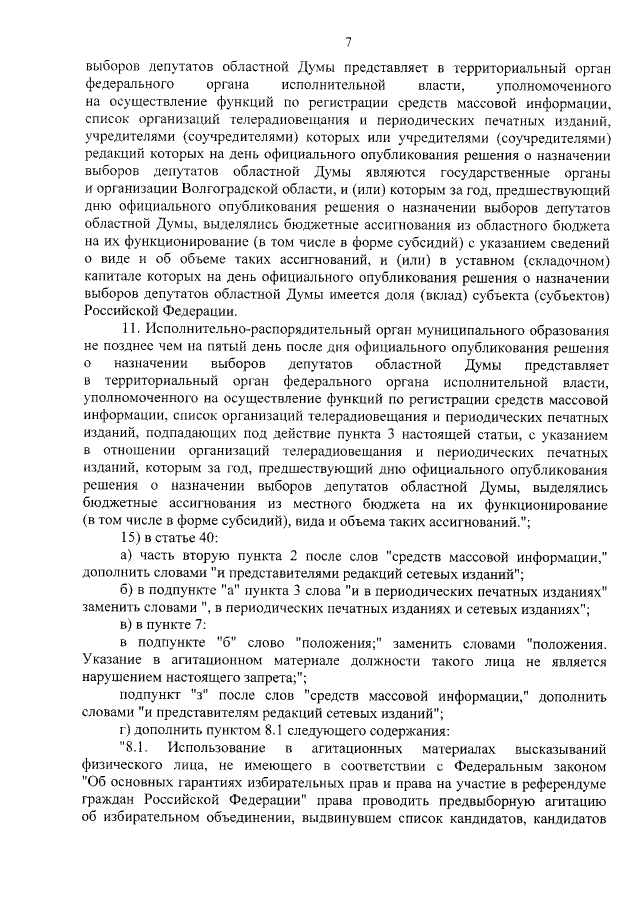 7

выборов депутатов областной Думы представляет в территориальный орган федерального органа исполнительной власти, уполномоченного на осуществление функций по регистрации средств массовой информации, список организаций телерадиовещания и периодических печатных изданий, учредителями (соучредителями) которых или учредителями (соучредителями) редакций которых на день официального опубликования решения о назначении выборов депутатов областной Думы являются государственные органы и организации Волгоградской области, и (или) которым за год, предшествующий дню официального опубликования решения о назначении выборов депутатов областной Думы, выделялись бюджетные ассигнования из областного бюджета на их функционирование (в том числе в форме субсидий) с указанием сведений о виде и об объеме таких ассигнований, и (или) в уставном (складочном) капитале которых на день официального опубликования решения о назначении выборов депутатов областной Думы имеется доля (вклад) субъекта (субъектов) Российской Федерации.

11. Исполнительно-распорядительный орган муниципального образования не позднее чем на пятый день после дня официального опубликования решения о назначении выборов депутатов областной Думы представляет в территориальный орган федерального органа исполнительной власти, уполномоченного на осуществление функций по регистрации средств массовой информации, список организаций телерадиовещания и периодических печатных изданий, подпадающих под действие пункта 3 настоящей статьи, с указанием в отношении организаций телерадиовещания и периодических печатных изданий, которым за год, предшествующий дню официального опубликования решения о назначении выборов депутатов областной Думы, выделялись бюджетные ассигнования из местного бюджета на их функционирование (в том числе в форме субсидий), вида и объема таких ассигнований.";

15) в статье 40:

а) часть вторую пункта 2 после слов "средств массовой информации," дополнить словами "и представителями редакций сетевых изданий";

б) в подпункте "а" пункта 3 слова "и в периодических печатных изданиях" заменить словами ", в периодических печатных изданиях и сетевых изданиях";

в) в пункте 7:

в подпункте "б" слово "положения;" заменить словами "положения. Указание в агитационном материале должности такого лица не является нарушением настоящего запрета;";

подпункт "з" после слов "средств массовой информации," дополнить словами "и представителям редакций сетевых изданий";

г) дополнить пунктом 8.1 следующего содержания:

"8.1. Использование в агитационных материалах высказываний физического лица, не имеющего в соответствии с Федеральным законом "Об основных гарантиях избирательных прав и права на участие в референдуме граждан Российской Федерации" права проводить предвыборную агитацию об избирательном объединении, выдвинувшем список кандидатов, кандидатов